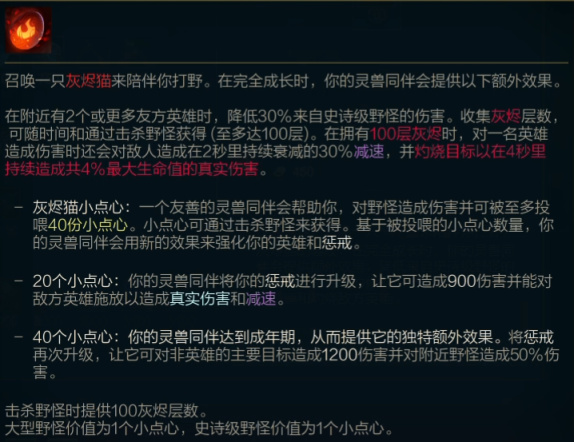 召唤一只灰烬猫来陪伴你打野。在完全成长时，你的灵兽同伴会提供以下额外效果。

在附近有2个或更多友方英雄时，降低30%来自史诗级野怪的伤害。收集灰烬层数，可随时间和通过击杀野怪获得 (至多达100层)。在拥有100层灰烬时，对一名英雄造成伤害时还会对敌人造成在2秒里持续衰减的30%减速，并灼烧目标以在4秒里持续造成共4%最大生命值的真实伤害。

– 灰烬猫小点心：一个友善的灵兽同伴会帮助你，对野怪造成伤害并可被至多投喂40份小点心。小点心可通过击杀野怪来获得。基于被投喂的小点心数量，你的灵兽同伴会用新的效果来强化你的英雄和惩戒。

– 20个小点心：你的灵兽同伴将你的惩戒进行升级，让它可造成900伤害并能对敌方英雄施放以造成真实伤害和减速。

– 40个小点心：你的灵兽同伴达到成年期，从而提供它的独特额外效果。将惩戒再次升级，让它可对非英雄的主要目标造成1200伤害并对附近野怪造成50%伤害。

击杀野怪时提供100灰烬层数。
大型野怪价值为1个小点心，史诗级野怪价值为1个小点心。